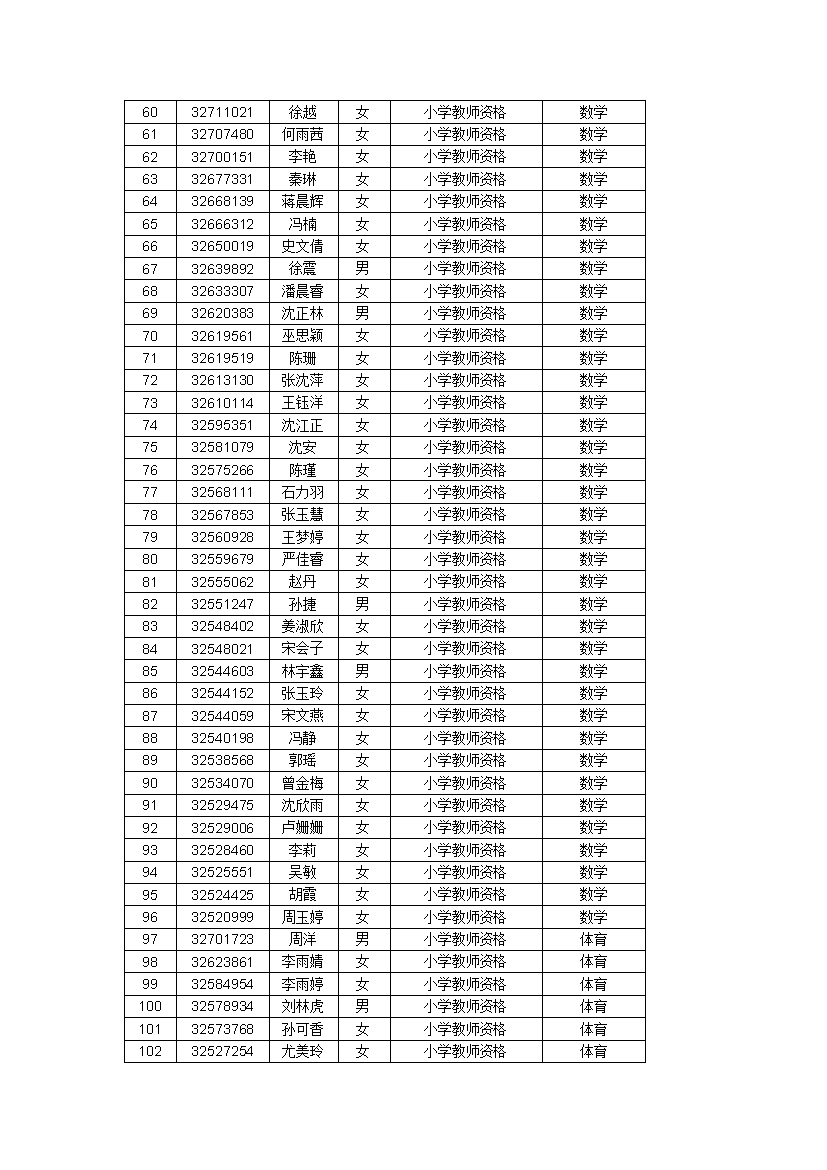 | 60 | 32711021 | 徐越 | 女 | 小学教师资格 | 数学 |
|---|---|---|---|---|---|
| 61 | 32707480 | 何雨茜 | 女 | 小学教师资格 | 数学 |
| 62 | 32700151 | 李艳 | 女 | 小学教师资格 | 数学 |
| 63 | 32677331 | 秦琳 | 女 | 小学教师资格 | 数学 |
| 64 | 32668139 | 蒋晨辉 | 女 | 小学教师资格 | 数学 |
| 65 | 32666312 | 冯楠 | 女 | 小学教师资格 | 数学 |
| 66 | 32650019 | 史文倩 | 女 | 小学教师资格 | 数学 |
| 67 | 32639892 | 徐震 | 男 | 小学教师资格 | 数学 |
| 68 | 32633307 | 潘晨睿 | 女 | 小学教师资格 | 数学 |
| 69 | 32620383 | 沈正林 | 男 | 小学教师资格 | 数学 |
| 70 | 32619561 | 巫思颖 | 女 | 小学教师资格 | 数学 |
| 71 | 32619519 | 陈珊 | 女 | 小学教师资格 | 数学 |
| 72 | 32613130 | 张沈萍 | 女 | 小学教师资格 | 数学 |
| 73 | 32610114 | 王钰洋 | 女 | 小学教师资格 | 数学 |
| 74 | 32595351 | 沈江正 | 女 | 小学教师资格 | 数学 |
| 75 | 32581079 | 沈安 | 女 | 小学教师资格 | 数学 |
| 76 | 32575266 | 陈瑾 | 女 | 小学教师资格 | 数学 |
| 77 | 32568111 | 石力羽 | 女 | 小学教师资格 | 数学 |
| 78 | 32567853 | 张玉慧 | 女 | 小学教师资格 | 数学 |
| 79 | 32560928 | 王梦婷 | 女 | 小学教师资格 | 数学 |
| 80 | 32559679 | 严佳睿 | 女 | 小学教师资格 | 数学 |
| 81 | 32555062 | 赵丹 | 女 | 小学教师资格 | 数学 |
| 82 | 32551247 | 孙捷 | 男 | 小学教师资格 | 数学 |
| 83 | 32548402 | 姜淑欣 | 女 | 小学教师资格 | 数学 |
| 84 | 32548021 | 宋会子 | 女 | 小学教师资格 | 数学 |
| 85 | 32544603 | 林宇鑫 | 男 | 小学教师资格 | 数学 |
| 86 | 32544152 | 张玉玲 | 女 | 小学教师资格 | 数学 |
| 87 | 32544059 | 宋文燕 | 女 | 小学教师资格 | 数学 |
| 88 | 32540198 | 冯静 | 女 | 小学教师资格 | 数学 |
| 89 | 32538568 | 郭瑶 | 女 | 小学教师资格 | 数学 |
| 90 | 32534070 | 曾金梅 | 女 | 小学教师资格 | 数学 |
| 91 | 32529475 | 沈欣雨 | 女 | 小学教师资格 | 数学 |
| 92 | 32529006 | 卢姗姗 | 女 | 小学教师资格 | 数学 |
| 93 | 32528460 | 李莉 | 女 | 小学教师资格 | 数学 |
| 94 | 32525551 | 吴敏 | 女 | 小学教师资格 | 数学 |
| 95 | 32524425 | 胡霞 | 女 | 小学教师资格 | 数学 |
| 96 | 32520999 | 周玉婷 | 女 | 小学教师资格 | 数学 |
| 97 | 32701723 | 周洋 | 男 | 小学教师资格 | 体育 |
| 98 | 32623861 | 李雨婧 | 女 | 小学教师资格 | 体育 |
| 99 | 32584954 | 李雨婷 | 女 | 小学教师资格 | 体育 |
| 100 | 32578934 | 刘林虎 | 男 | 小学教师资格 | 体育 |
| 101 | 32573768 | 孙可香 | 女 | 小学教师资格 | 体育 |
| 102 | 32527254 | 尤美玲 | 女 | 小学教师资格 | 体育 |